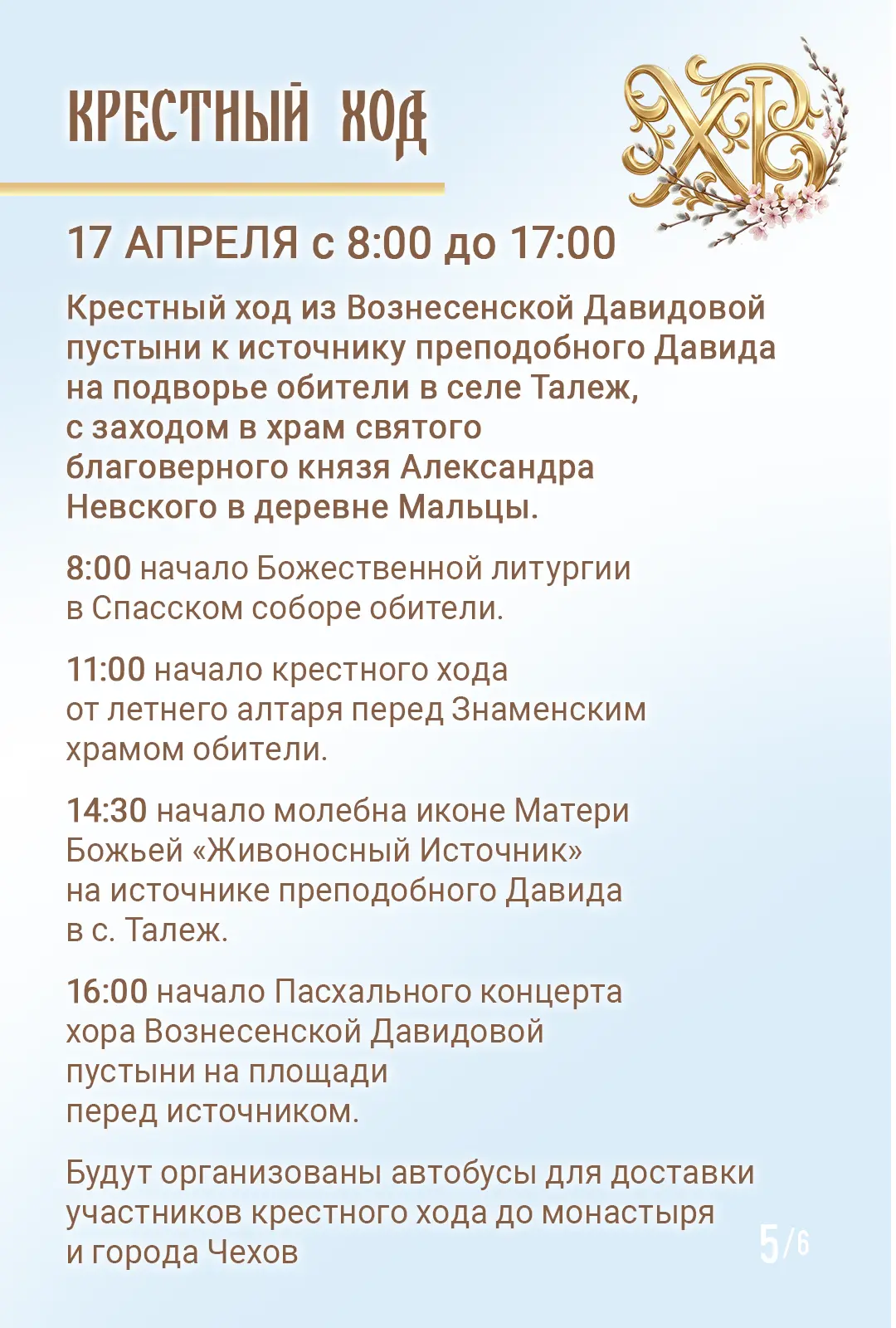 КРЕСТНЫЙ ХОД

ХВ

17 АПРЕЛЯ с 8:00 до 17:00

Крестный ход из Вознесенской Давидовой пустыни к источнику преподобного Давида на подворье обители в селе Талеж, с заходом в храм святого благоверного князя Александра Невского в деревне Мальцы.

8:00 начало Божественной литургии в Спасском соборе обители.

11:00 начало крестного хода от летнего алтаря перед Знаменским храмом обители.

14:30 начало молебна иконе Матери Божьей «Живоносный Источник» на источнике преподобного Давида в с. Талеж.

16:00 начало Пасхального концерта хора Вознесенской Давидовой пустыни на площади перед источником.

Будут организованы автобусы для доставки участников крестного хода до монастыря и города Чехов

5/6